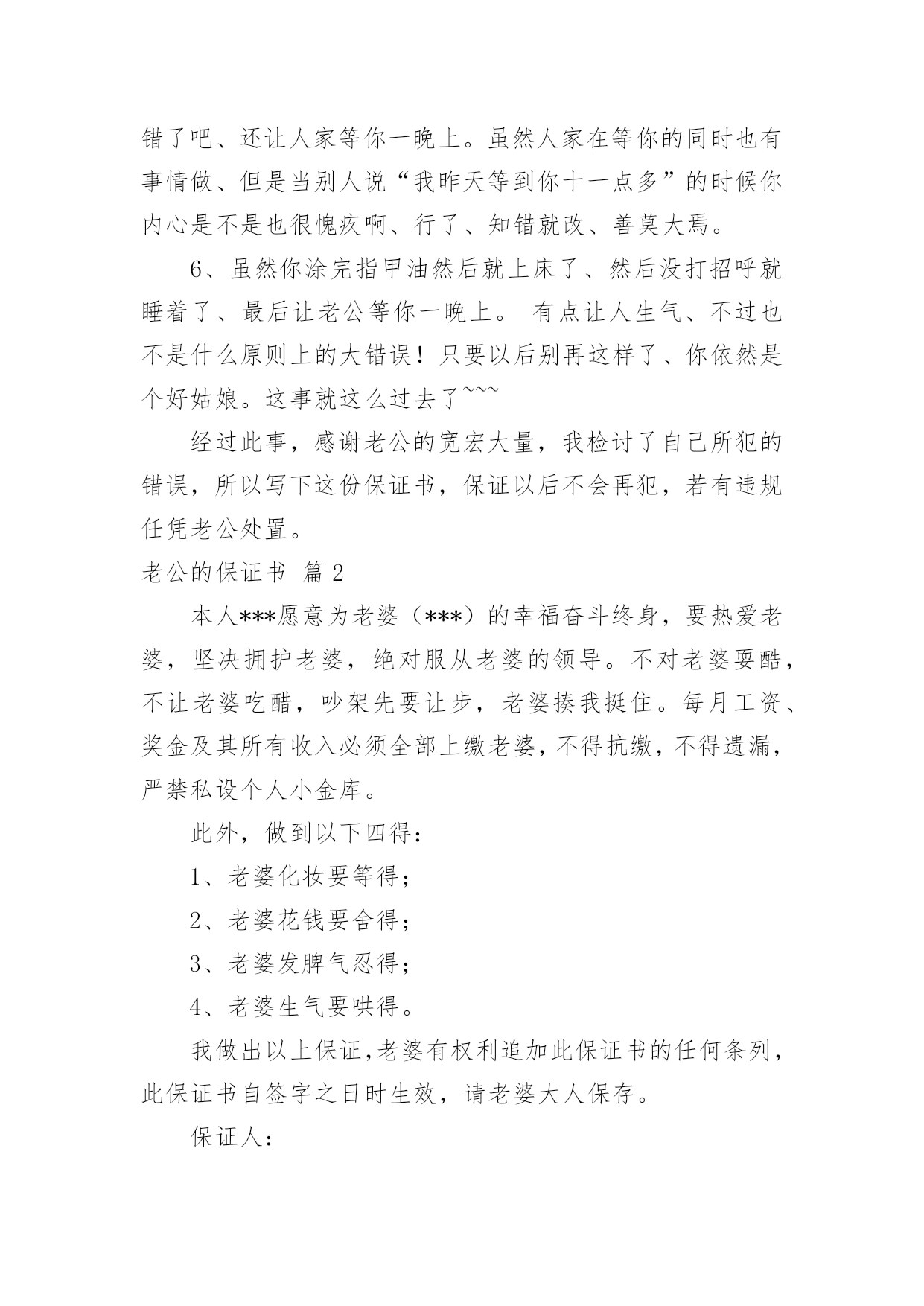 错了吧、还让人家等你一晚上。虽然人家在等你的同时也有事情做、但是当别人说“我昨天等到你十一点多”的时候你内心是不是也很愧疚啊、行了、知错就改、善莫大焉。

6、虽然你涂完指甲油然后就上床了、然后没打招呼就睡着了、最后让老公等你一晚上。 有点让人生气、不过也不是什么原则上的大错误！只要以后别再这样了、你依然是个好姑娘。这事就这么过去了~~~

经过此事，感谢老公的宽宏大量，我检讨了自己所犯的错误，所以写下这份保证书，保证以后不会再犯，若有违规任凭老公处置。

老公的保证书 篇 2

本人***愿意为老婆（***）的幸福奋斗终身，要热爱老婆，坚决拥护老婆，绝对服从老婆的领导。不对老婆耍酷，不让老婆吃醋，吵架先要让步，老婆揍我挺住。每月工资、奖金及其所有收入必须全部上缴老婆，不得抗缴，不得遗漏，严禁私设个人小金库。

此外，做到以下四得：

1、老婆化妆要等得；

2、老婆花钱要舍得；

3、老婆发脾气忍得；

4、老婆生气要哄得。

我做出以上保证，老婆有权利追加此保证书的任何条列，此保证书自签字之日时生效，请老婆大人保存。

保证人：